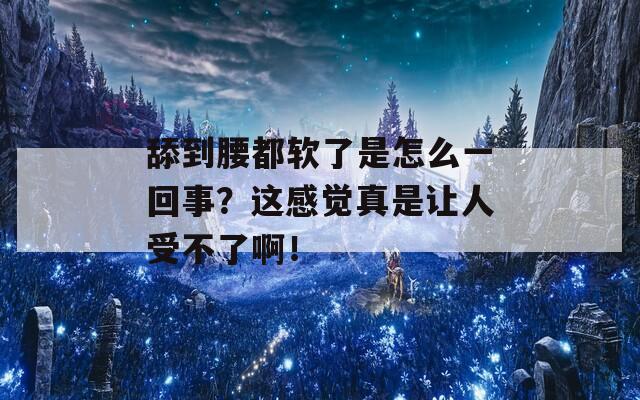 舔到腰都软了是怎么一回事？这感觉真是让人受不了啊！